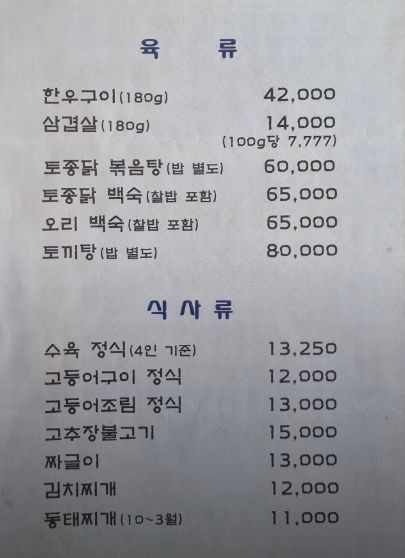 육 류

한우구이(180g) 42,000
삼겹살(180g) 14,000
(100g당 7,777)
토종닭 볶음탕(밥 별도) 60,000
토종닭 백숙(찰밥 포함) 65,000
오리 백숙(찰밥 포함) 65,000
토끼탕(밥 별도) 80,000

식 사 류

수육 정식(4인 기준) 13,250
고등어구이 정식 12,000
고등어조림 정식 13,000
고추장불고기 15,000
짜글이 13,000
김치찌개 12,000
동태찌개(10~3월) 11,000